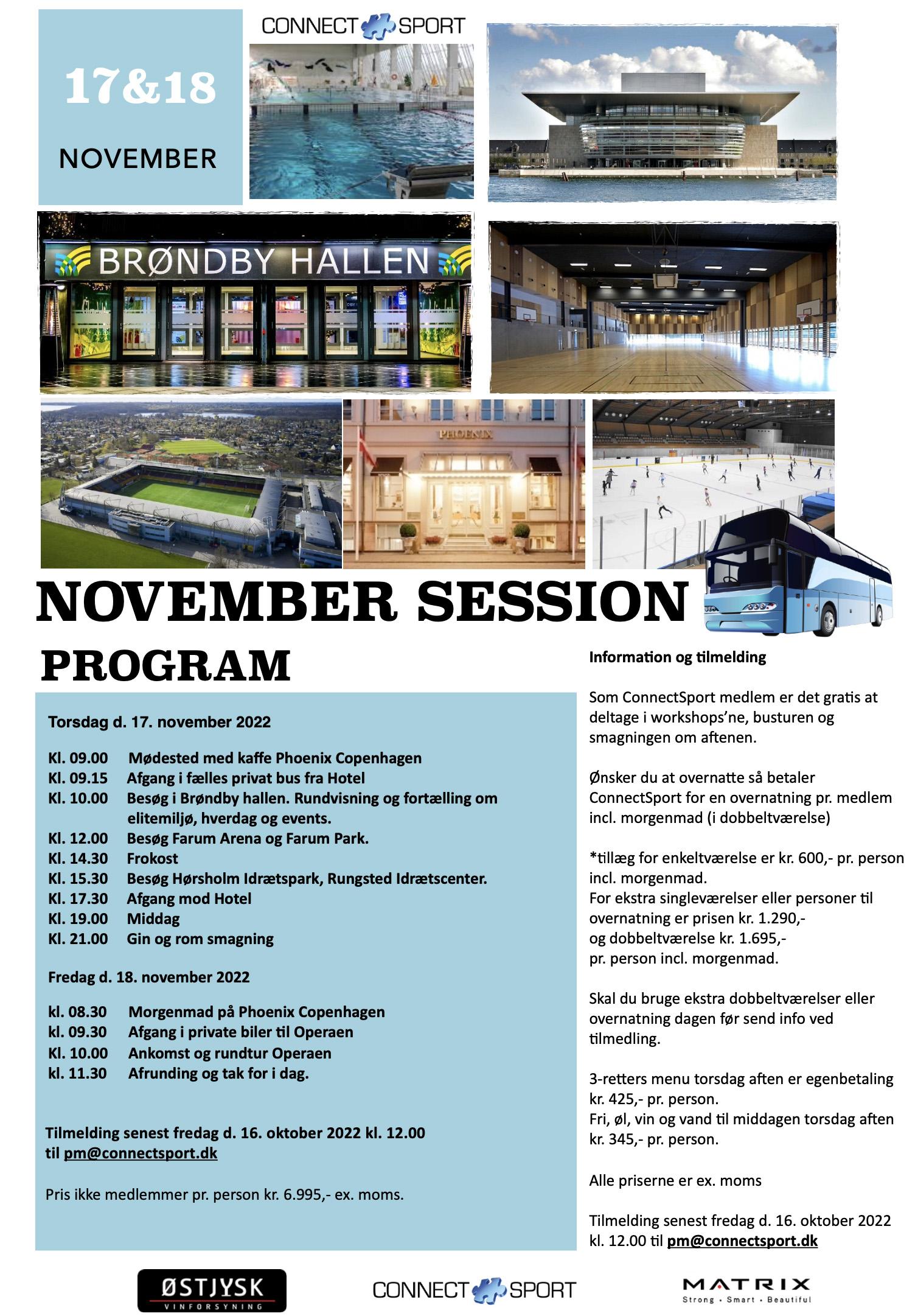 17&18

NOVEMBER

CONNECT SPORT

BRØNDBY HALLEN

PHOENIX

NOVEMBER SESSION

PROGRAM

Torsdag d. 17. november 2022

Kl. 09.00 Mødested med kaffe Phoenix Copenhagen
Kl. 09.15 Afgang i fælles privat bus fra Hotel
Kl. 10.00 Besøg i Brøndby hallen. Rundvisning og fortælling om elitemiljø, hverdag og events.
Kl. 12.00 Besøg Farum Arena og Farum Park.
Kl. 14.30 Frokost
Kl. 15.30 Besøg Hørsholm Idrætspark, Rungsted Idrætscenter.
Kl. 17.30 Afgang mod Hotel
Kl. 19.00 Middag
Kl. 21.00 Gin og rom smagning

Fredag d. 18. november 2022

kl. 08.30 Morgenmad på Phoenix Copenhagen
kl. 09.30 Afgang i private biler til Operaen
Kl. 10.00 Ankomst og rundtur Operaen
kl. 11.30 Afrunding og tak for i dag.

Tilmelding senest fredag d. 16. oktober 2022 kl. 12.00 til pm@connectsport.dk

Pris ikke medlemmer pr. person kr. 6.995,- ex. moms.

Information og tilmelding

Som ConnectSport medlem er det gratis at deltage i workshops'ne, busturen og smagningen om aftenen.

Ønsker du at overnatte så betaler ConnectSport for en overnatning pr. medlem incl. morgenmad (i dobbeltværelse)

*tillæg for enkeltværelse er kr. 600,- pr. person incl. morgenmad.
For ekstra singleværelser eller personer til overnatning er prisen kr. 1.290,-
og dobbeltværelse kr. 1.695,-
pr. person incl. morgenmad.

Skal du bruge ekstra dobbeltværelser eller overnatning dagen før send info ved tilmedling.

3-retters menu torsdag aften er egenbetaling kr. 425,- pr. person.
Fri, øl, vin og vand til middagen torsdag aften kr. 345,- pr. person.

Alle priserne er ex. moms

Tilmelding senest fredag d. 16. oktober 2022 kl. 12.00 til pm@connectsport.dk

ØSTJYSK VINFORSYNING

CONNECT SPORT

MATRIX
Strong • Smart • Beautiful